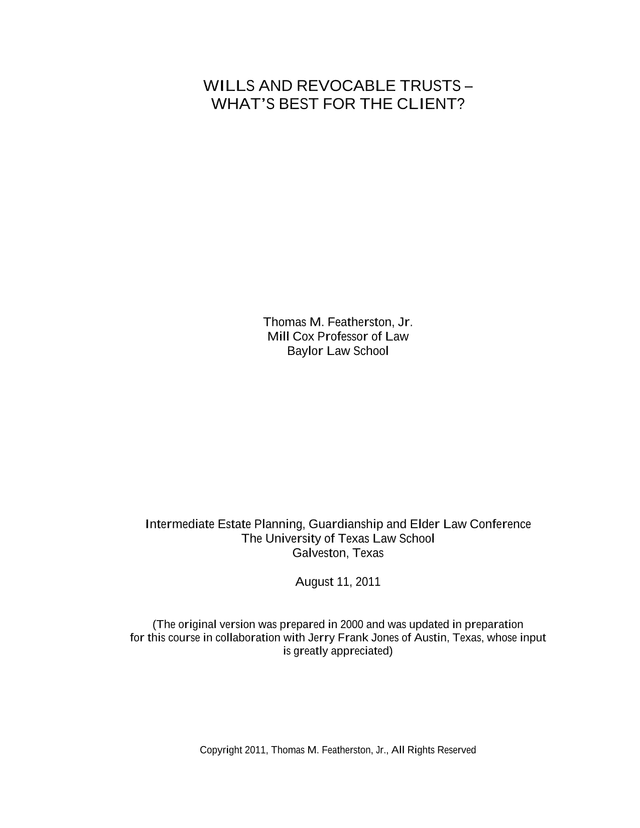 WILLS AND REVOCABLE TRUSTS – WHAT'S BEST FOR THE CLIENT?

Thomas M. Featherston, Jr.
Mill Cox Professor of Law
Baylor Law School

Intermediate Estate Planning, Guardianship and Elder Law Conference
The University of Texas Law School
Galveston, Texas

August 11, 2011

(The original version was prepared in 2000 and was updated in preparation for this course in collaboration with Jerry Frank Jones of Austin, Texas, whose input is greatly appreciated)

Copyright 2011, Thomas M. Featherston, Jr., All Rights Reserved